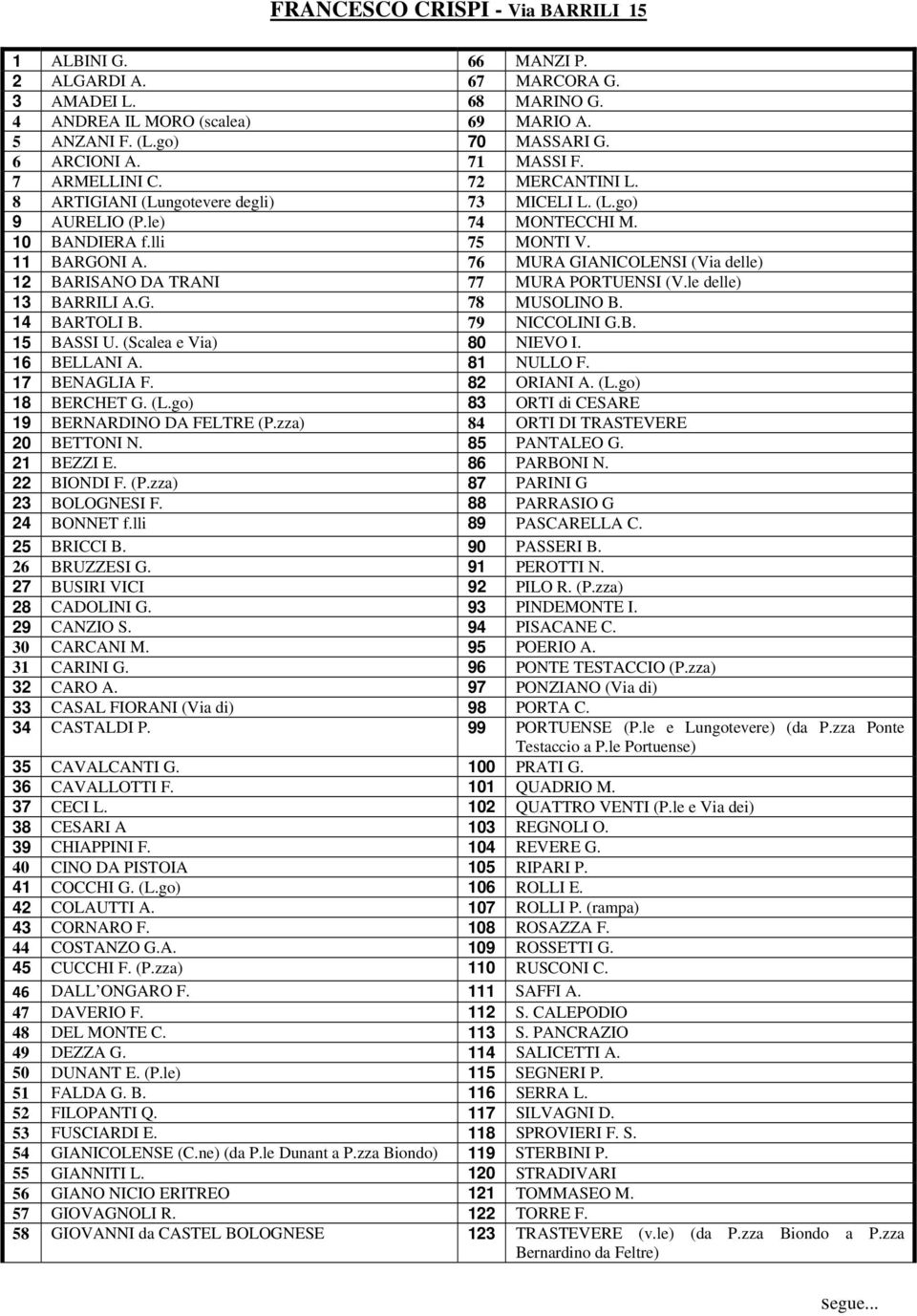 FRANCESCO CRISPI - Via BARRILI 15

| | | | |
|---|---|---|---|
| 1 | ALBINI G. | 66 | MANZI P. |
| 2 | ALGARDI A. | 67 | MARCORA G. |
| 3 | AMADEI L. | 68 | MARINO G. |
| 4 | ANDREA IL MORO (scalea) | 69 | MARIO A. |
| 5 | ANZANI F. (L.go) | 70 | MASSARI G. |
| 6 | ARCIONI A. | 71 | MASSI F. |
| 7 | ARMELLINI C. | 72 | MERCANTINI L. |
| 8 | ARTIGIANI (Lungotevere degli) | 73 | MICELI L. (L.go) |
| 9 | AURELIO (P.le) | 74 | MONTECCHI M. |
| 10 | BANDIERA f.lli | 75 | MONTI V. |
| 11 | BARGONI A. | 76 | MURA GIANICOLENSI (Via delle) |
| 12 | BARISANO DA TRANI | 77 | MURA PORTUENSI (V.le delle) |
| 13 | BARRILI A.G. | 78 | MUSOLINO B. |
| 14 | BARTOLI B. | 79 | NICCOLINI G.B. |
| 15 | BASSI U. (Scalea e Via) | 80 | NIEVO I. |
| 16 | BELLANI A. | 81 | NULLO F. |
| 17 | BENAGLIA F. | 82 | ORIANI A. (L.go) |
| 18 | BERCHET G. (L.go) | 83 | ORTI di CESARE |
| 19 | BERNARDINO DA FELTRE (P.zza) | 84 | ORTI DI TRASTEVERE |
| 20 | BETTONI N. | 85 | PANTALEO G. |
| 21 | BEZZI E. | 86 | PARBONI N. |
| 22 | BIONDI F. (P.zza) | 87 | PARINI G |
| 23 | BOLOGNESI F. | 88 | PARRASIO G |
| 24 | BONNET f.lli | 89 | PASCARELLA C. |
| 25 | BRICCI B. | 90 | PASSERI B. |
| 26 | BRUZZESI G. | 91 | PEROTTI N. |
| 27 | BUSIRI VICI | 92 | PILO R. (P.zza) |
| 28 | CADOLINI G. | 93 | PINDEMONTE I. |
| 29 | CANZIO S. | 94 | PISACANE C. |
| 30 | CARCANI M. | 95 | POERIO A. |
| 31 | CARINI G. | 96 | PONTE TESTACCIO (P.zza) |
| 32 | CARO A. | 97 | PONZIANO (Via di) |
| 33 | CASAL FIORANI (Via di) | 98 | PORTA C. |
| 34 | CASTALDI P. | 99 | PORTUENSE (P.le e Lungotevere) (da P.zza Ponte Testaccio a P.le Portuense) |
| 35 | CAVALCANTI G. | 100 | PRATI G. |
| 36 | CAVALLOTTI F. | 101 | QUADRIO M. |
| 37 | CECI L. | 102 | QUATTRO VENTI (P.le e Via dei) |
| 38 | CESARI A | 103 | REGNOLI O. |
| 39 | CHIAPPINI F. | 104 | REVERE G. |
| 40 | CINO DA PISTOIA | 105 | RIPARI P. |
| 41 | COCCHI G. (L.go) | 106 | ROLLI E. |
| 42 | COLAUTTI A. | 107 | ROLLI P. (rampa) |
| 43 | CORNARO F. | 108 | ROSAZZA F. |
| 44 | COSTANZO G.A. | 109 | ROSSETTI G. |
| 45 | CUCCHI F. (P.zza) | 110 | RUSCONI C. |
| 46 | DALL'ONGARO F. | 111 | SAFFI A. |
| 47 | DAVERIO F. | 112 | S. CALEPODIO |
| 48 | DEL MONTE C. | 113 | S. PANCRAZIO |
| 49 | DEZZA G. | 114 | SALICETTI A. |
| 50 | DUNANT E. (P.le) | 115 | SEGNERI P. |
| 51 | FALDA G. B. | 116 | SERRA L. |
| 52 | FILOPANTI Q. | 117 | SILVAGNI D. |
| 53 | FUSCIARDI E. | 118 | SPROVIERI F. S. |
| 54 | GIANICOLENSE (C.ne) (da P.le Dunant a P.zza Biondo) | 119 | STERBINI P. |
| 55 | GIANNITI L. | 120 | STRADIVARI |
| 56 | GIANO NICIO ERITREO | 121 | TOMMASEO M. |
| 57 | GIOVAGNOLI R. | 122 | TORRE F. |
| 58 | GIOVANNI da CASTEL BOLOGNESE | 123 | TRASTEVERE (v.le) (da P.zza Biondo a P.zza Bernardino da Feltre) |

segue...